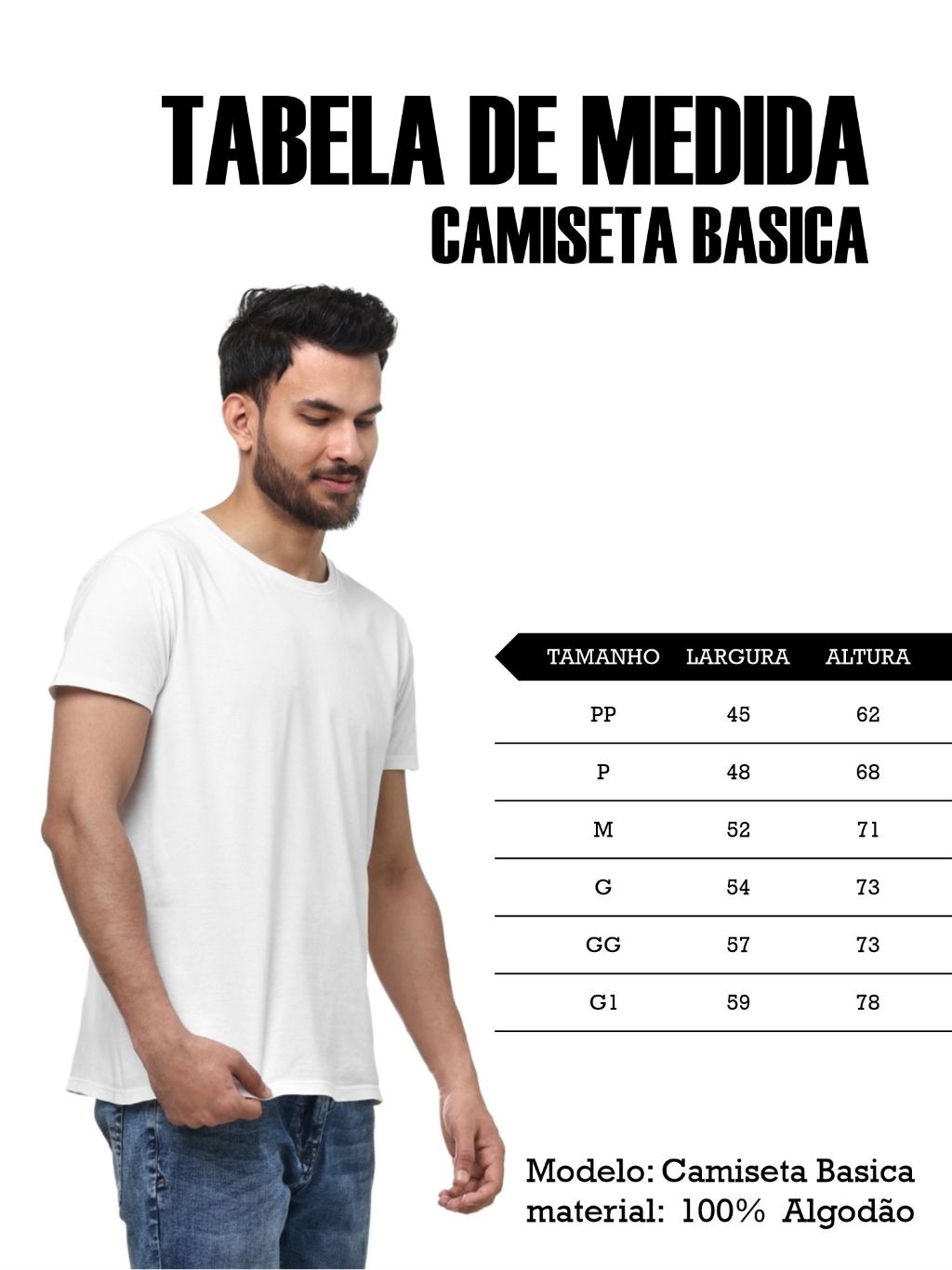 TABELA DE MEDIDA
CAMISETA BASICA

| TAMANHO | LARGURA | ALTURA |
|---|---|---|
| PP | 45 | 62 |
| P | 48 | 68 |
| M | 52 | 71 |
| G | 54 | 73 |
| GG | 57 | 73 |
| G1 | 59 | 78 |

Modelo: Camiseta Basica
material: 100% Algodão